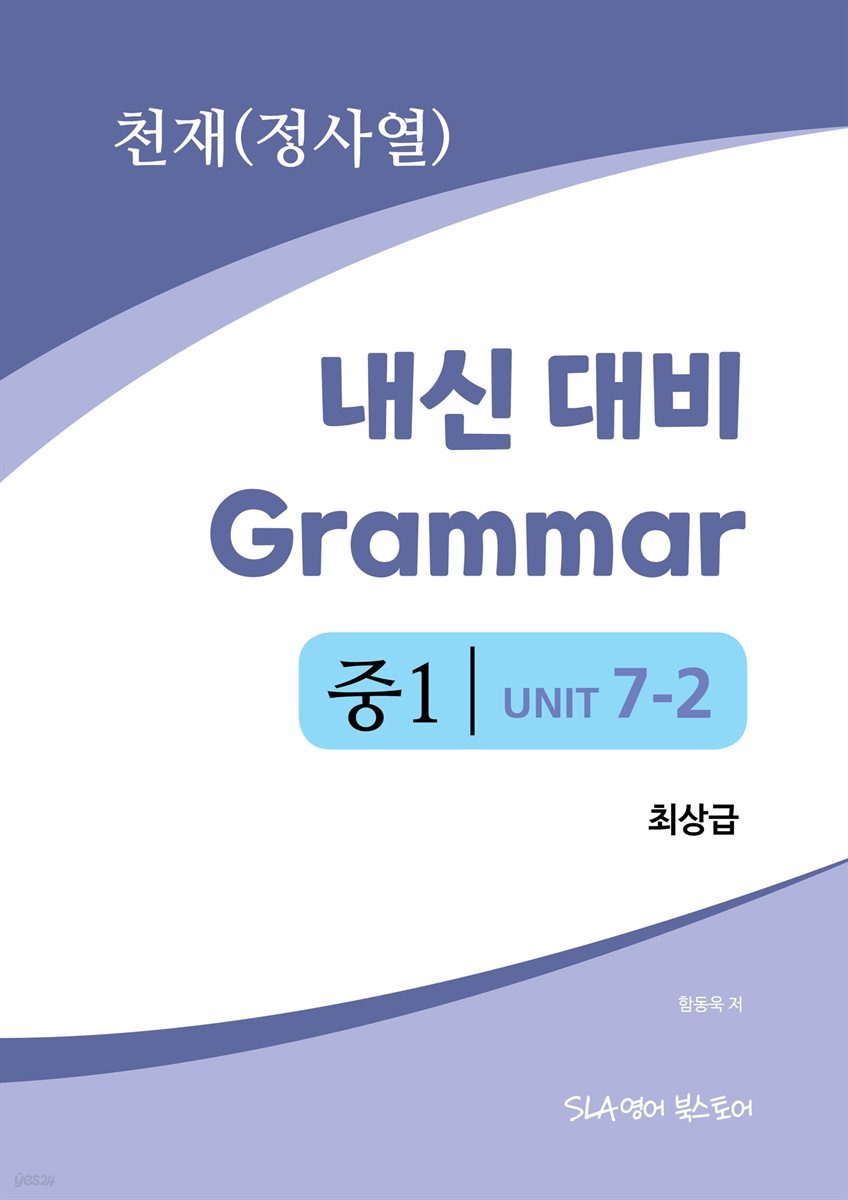 천재(정사열)

내신 대비
Grammar

중1 | UNIT 7-2

최상급

함동욱 저

SLA영어 북스토어

yes24